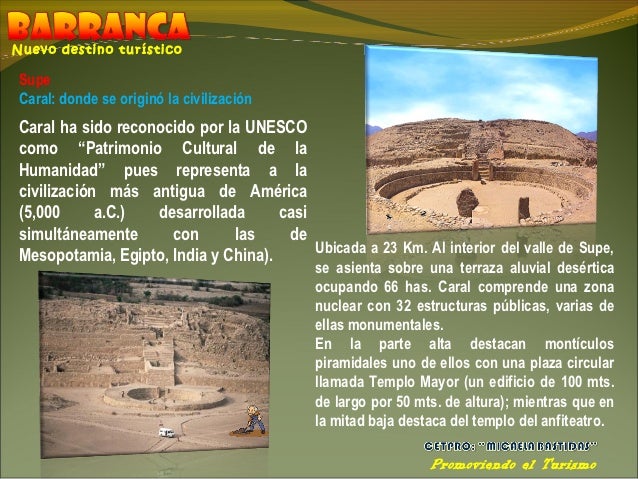 BARRANCA
Nuevo destino turístico

Supe
Caral: donde se originó la civilización

Caral ha sido reconocido por la UNESCO como "Patrimonio Cultural de la Humanidad" pues representa a la civilización más antigua de América (5,000 a.C.) desarrollada casi simultáneamente con las de Mesopotamia, Egipto, India y China).

Ubicada a 23 Km. Al interior del valle de Supe, se asienta sobre una terraza aluvial desértica ocupando 66 has. Caral comprende una zona nuclear con 32 estructuras públicas, varias de ellas monumentales.
En la parte alta destacan montículos piramidales uno de ellos con una plaza circular llamada Templo Mayor (un edificio de 100 mts. de largo por 50 mts. de altura); mientras que en la mitad baja destaca del templo del anfiteatro.

CETPRO: "MICAELA BASTIDAS"
Promoviendo el Turismo